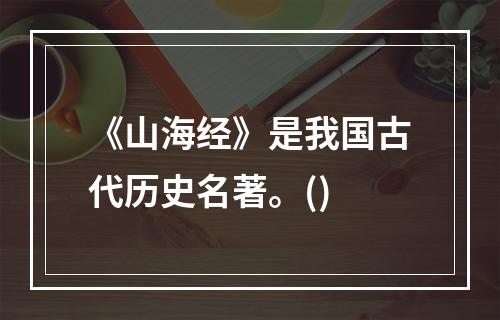 《山海经》是我国古代历史名著。()